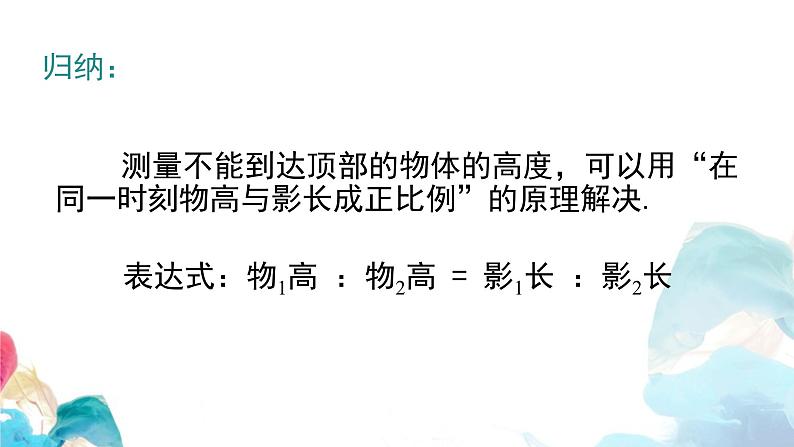 归纳：

测量不能到达顶部的物体的高度，可以用“在同一时刻物高与影长成正比例”的原理解决.

表达式：物$_1$高 ：物$_2$高 = 影$_1$长 ：影$_2$长